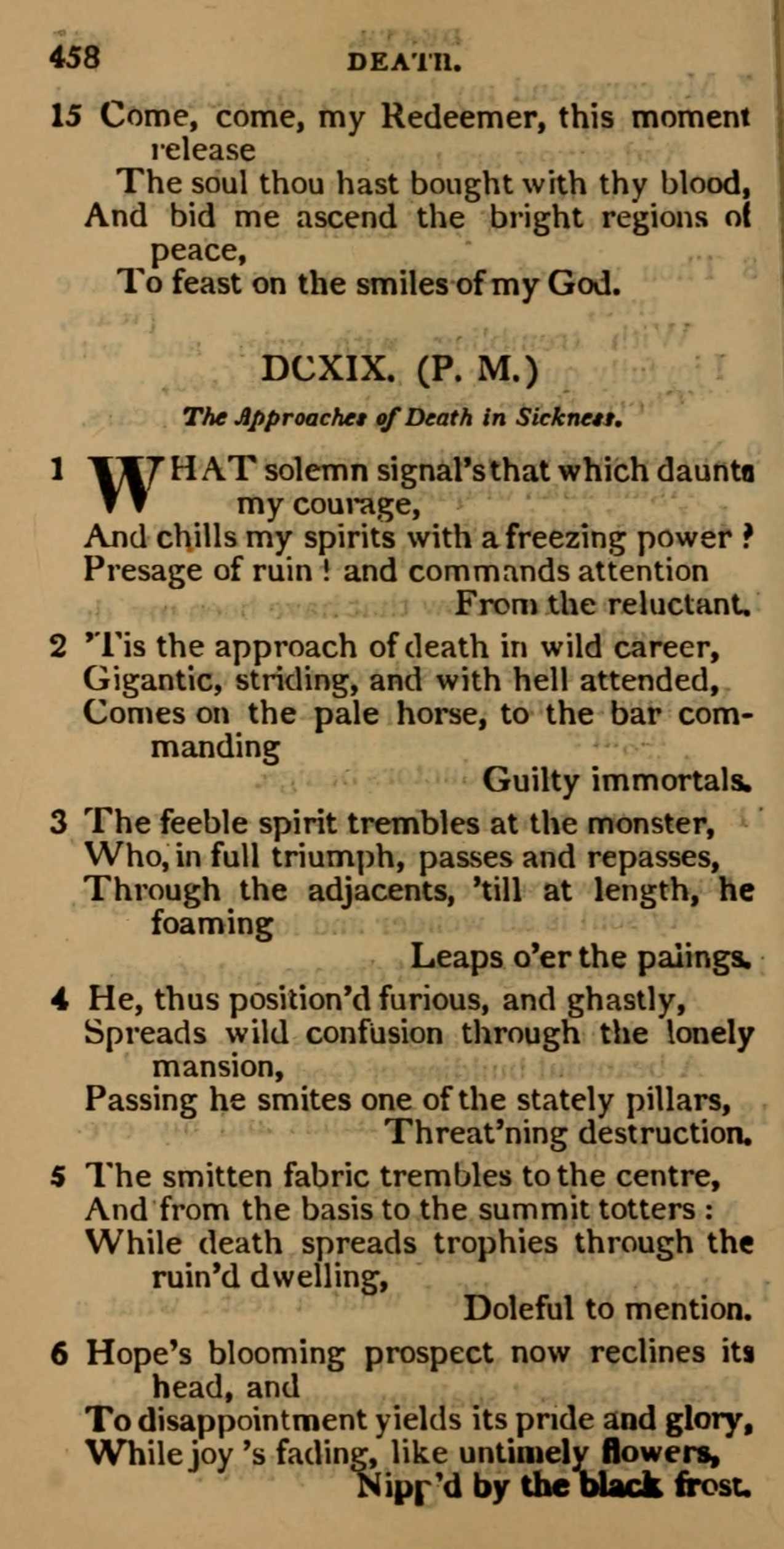 458 DEATH.

15 Come, come, my Redeemer, this moment release
The soul thou hast bought with thy blood,
And bid me ascend the bright regions of peace,
To feast on the smiles of my God.

DCXIX. (P. M.)

The Approaches of Death in Sickness.

1 WHAT solemn signal's that which daunts my courage,
And chills my spirits with a freezing power ?
Presage of ruin ! and commands attention
From the reluctant.

2 'Tis the approach of death in wild career,
Gigantic, striding, and with hell attended,
Comes on the pale horse, to the bar commanding
Guilty immortals.

3 The feeble spirit trembles at the monster,
Who, in full triumph, passes and repasses,
Through the adjacents, 'till at length, he foaming
Leaps o'er the palings.

4 He, thus position'd furious, and ghastly,
Spreads wild confusion through the lonely mansion,
Passing he smites one of the stately pillars,
Threat'ning destruction.

5 The smitten fabric trembles to the centre,
And from the basis to the summit totters :
While death spreads trophies through the ruin'd dwelling,
Doleful to mention.

6 Hope's blooming prospect now reclines its head, and
To disappointment yields its pride and glory,
While joy 's fading, like untimely flowers,
Nipp'd by the black frost.